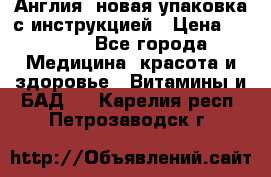 Англия новая упаковка с инструкцией Цена Все города Медицина красота и здоровье Витамины и БАД Карелия респ Петрозаводск г

http://Объявлений.сайт